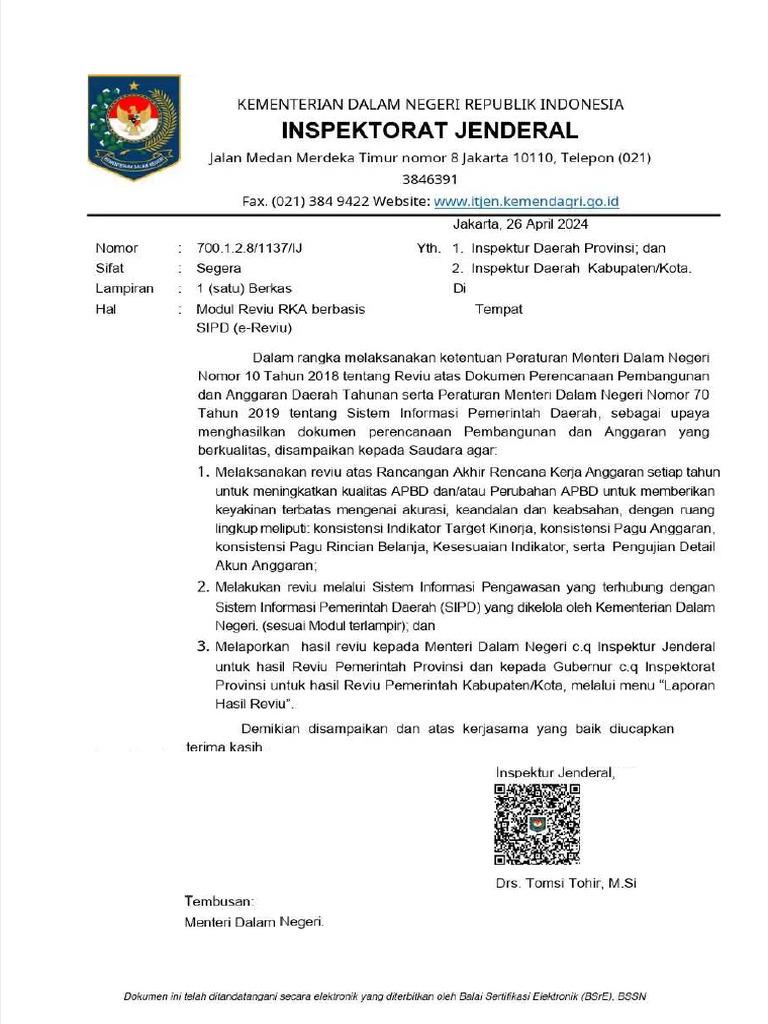 KEMENTERIAN DALAM NEGERI REPUBLIK INDONESIA
INSPEKTORAT JENDERAL
Jalan Medan Merdeka Timur nomor 8 Jakarta 10110, Telepon (021) 3846391
Fax. (021) 384 9422 Website: www.itjen.kemendagri.go.id

Jakarta, 26 April 2024

Nomor : 700.1.2.8/1137/IJ
Sifat : Segera
Lampiran : 1 (satu) Berkas
Hal : Modul Reviu RKA berbasis SIPD (e-Reviu)

Yth. 1. Inspektur Daerah Provinsi; dan
2. Inspektur Daerah Kabupaten/Kota.
Di
Tempat

Dalam rangka melaksanakan ketentuan Peraturan Menteri Dalam Negeri Nomor 10 Tahun 2018 tentang Reviu atas Dokumen Perencanaan Pembangunan dan Anggaran Daerah Tahunan serta Peraturan Menteri Dalam Negeri Nomor 70 Tahun 2019 tentang Sistem Informasi Pemerintah Daerah, sebagai upaya menghasilkan dokumen perencanaan Pembangunan dan Anggaran yang berkualitas, disampaikan kepada Saudara agar:

1. Melaksanakan reviu atas Rancangan Akhir Rencana Kerja Anggaran setiap tahun untuk meningkatkan kualitas APBD dan/atau Perubahan APBD untuk memberikan keyakinan terbatas mengenai akurasi, keandalan dan keabsahan, dengan ruang lingkup meliputi: konsistensi Indikator Target Kinerja, konsistensi Pagu Anggaran, konsistensi Pagu Rincian Belanja, Kesesuaian Indikator, serta Pengujian Detail Akun Anggaran;
2. Melakukan reviu melalui Sistem Informasi Pengawasan yang terhubung dengan Sistem Informasi Pemerintah Daerah (SIPD) yang dikelola oleh Kementerian Dalam Negeri. (sesuai Modul terlampir); dan
3. Melaporkan hasil reviu kepada Menteri Dalam Negeri c.q Inspektur Jenderal untuk hasil Reviu Pemerintah Provinsi dan kepada Gubernur c.q Inspektorat Provinsi untuk hasil Reviu Pemerintah Kabupaten/Kota, melalui menu "Laporan Hasil Reviu".

Demikian disampaikan dan atas kerjasama yang baik diucapkan terima kasih.

Inspektur Jenderal,

Drs. Tomsi Tohir, M.Si

Tembusan:
Menteri Dalam Negeri.

Dokumen ini telah ditandatangani secara elektronik yang diterbitkan oleh Balai Sertifikasi Elektronik (BSrE), BSSN